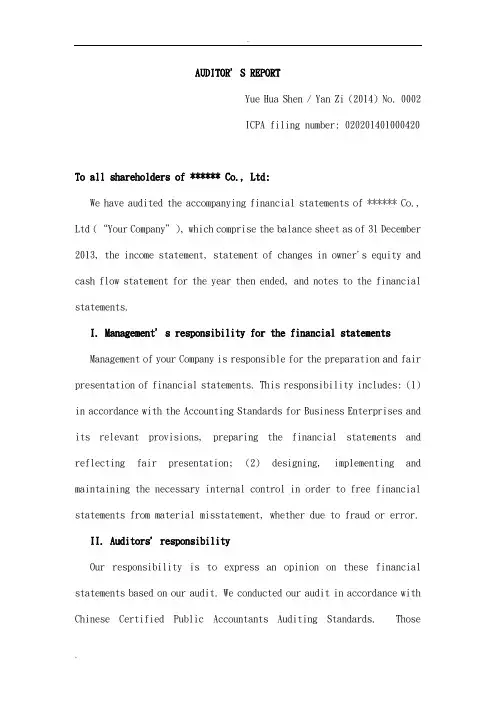 AUDITOR' S REPORT

Yue Hua Shen / Yan Zi (2014) No. 0002

ICPA filing number: 020201401000420

To all shareholders of ****** Co., Ltd:

We have audited the accompanying financial statements of ****** Co., Ltd ( "Your Company" ), which comprise the balance sheet as of 31 December 2013, the income statement, statement of changes in owner's equity and cash flow statement for the year then ended, and notes to the financial statements.

I. Management' s responsibility for the financial statements

Management of your Company is responsible for the preparation and fair presentation of financial statements. This responsibility includes: (1) in accordance with the Accounting Standards for Business Enterprises and its relevant provisions, preparing the financial statements and reflecting fair presentation; (2) designing, implementing and maintaining the necessary internal control in order to free financial statements from material misstatement, whether due to fraud or error.

II. Auditors' responsibility

Our responsibility is to express an opinion on these financial statements based on our audit. We conducted our audit in accordance with Chinese Certified Public Accountants Auditing Standards. Those